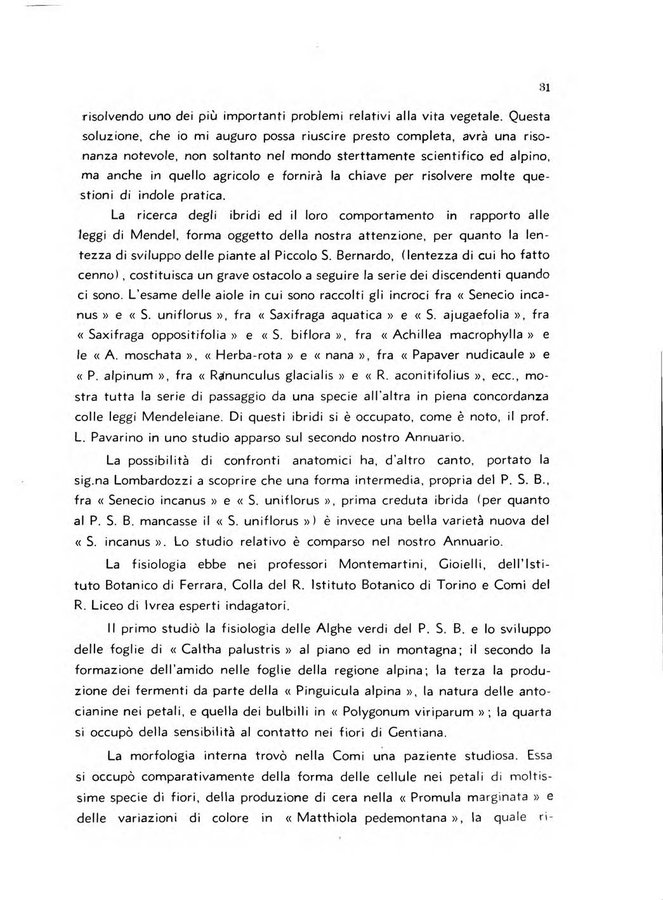 31

risolvendo uno dei più importanti problemi relativi alla vita vegetale. Questa soluzione, che io mi auguro possa riuscire presto completa, avrà una risonanza notevole, non soltanto nel mondo sterttamente scientifico ed alpino, ma anche in quello agricolo e fornirà la chiave per risolvere molte questioni di indole pratica.

La ricerca degli ibridi ed il loro comportamento in rapporto alle leggi di Mendel, forma oggetto della nostra attenzione, per quanto la lentezza di sviluppo delle piante al Piccolo S. Bernardo, (lentezza di cui ho fatto cenno), costituisca un grave ostacolo a seguire la serie dei discendenti quando ci sono. L'esame delle aiole in cui sono raccolti gli incroci fra « Senecio incanus » e « S. uniflorus », fra « Saxifraga aquatica » e « S. ajugaefolia », fra « Saxifraga oppositifolia » e « S. biflora », fra « Achillea macrophylla » e le « A. moschata », « Herba-rota » e « nana », fra « Papaver nudicaule » e « P. alpinum », fra « Ranunculus glacialis » e « R. aconitifolius », ecc., mostra tutta la serie di passaggio da una specie all'altra in piena concordanza colle leggi Mendeleiane. Di questi ibridi si è occupato, come è noto, il prof. L. Pavarino in uno studio apparso sul secondo nostro Annuario.

La possibilità di confronti anatomici ha, d'altro canto, portato la sig.na Lombardozzi a scoprire che una forma intermedia, propria del P. S. B., fra « Senecio incanus » e « S. uniflorus », prima creduta ibrida (per quanto al P. S. B. mancasse il « S. uniflorus ») è invece una bella varietà nuova del « S. incanus ». Lo studio relativo è comparso nel nostro Annuario.

La fisiologia ebbe nei professori Montemartini, Gioielli, dell'Istituto Botanico di Ferrara, Colla del R. Istituto Botanico di Torino e Comi del R. Liceo di Ivrea esperti indagatori.

Il primo studiò la fisiologia delle Alghe verdi del P. S. B. e lo sviluppo delle foglie di « Caltha palustris » al piano ed in montagna; il secondo la formazione dell'amido nelle foglie della regione alpina; la terza la produzione dei fermenti da parte della « Pinguicula alpina », la natura delle antocianine nei petali, e quella dei bulbilli in « Polygonum viriparum »; la quarta si occupò della sensibilità al contatto nei fiori di Gentiana.

La morfologia interna trovò nella Comi una paziente studiosa. Essa si occupò comparativamente della forma delle cellule nei petali di moltissime specie di fiori, della produzione di cera nella « Promula marginata » e delle variazioni di colore in « Matthiola pedemontana », la quale ri-